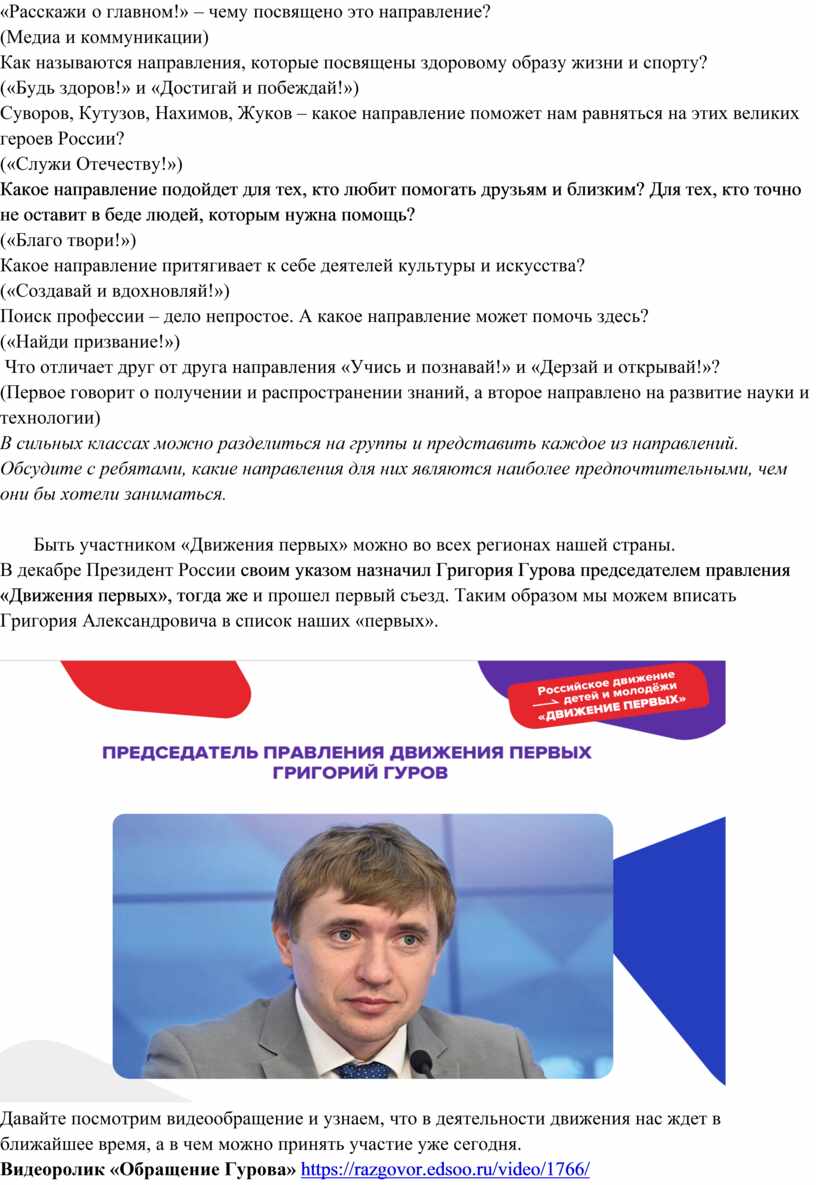 «Расскажи о главном!» – чему посвящено это направление?
(Медиа и коммуникации)
Как называются направления, которые посвящены здоровому образу жизни и спорту?
(«Будь здоров!» и «Достигай и побеждай!»)
Суворов, Кутузов, Нахимов, Жуков – какое направление поможет нам равняться на этих великих героев России?
(«Служи Отечеству!»)
Какое направление подойдет для тех, кто любит помогать друзьям и близким? Для тех, кто точно не оставит в беде людей, которым нужна помощь?
(«Благо твори!»)
Какое направление притягивает к себе деятелей культуры и искусства?
(«Создавай и вдохновляй!»)
Поиск профессии – дело непростое. А какое направление может помочь здесь?
(«Найди призвание!»)
Что отличает друг от друга направления «Учись и познавай!» и «Дерзай и открывай!»?
(Первое говорит о получении и распространении знаний, а второе направлено на развитие науки и технологии)
В сильных классах можно разделиться на группы и представить каждое из направлений. Обсудите с ребятами, какие направления для них являются наиболее предпочтительными, чем они бы хотели заниматься.

Быть участником «Движения первых» можно во всех регионах нашей страны.
В декабре Президент России своим указом назначил Григория Гурова председателем правления «Движения первых», тогда же и прошел первый съезд. Таким образом мы можем вписать Григория Александровича в список наших «первых».

Российское движение детей и молодёжи «ДВИЖЕНИЕ ПЕРВЫХ»

ПРЕДСЕДАТЕЛЬ ПРАВЛЕНИЯ ДВИЖЕНИЯ ПЕРВЫХ ГРИГОРИЙ ГУРОВ

Давайте посмотрим видеообращение и узнаем, что в деятельности движения нас ждет в ближайшее время, а в чем можно принять участие уже сегодня.
Видеоролик «Обращение Гурова» https://razgovor.edsoo.ru/video/1766/